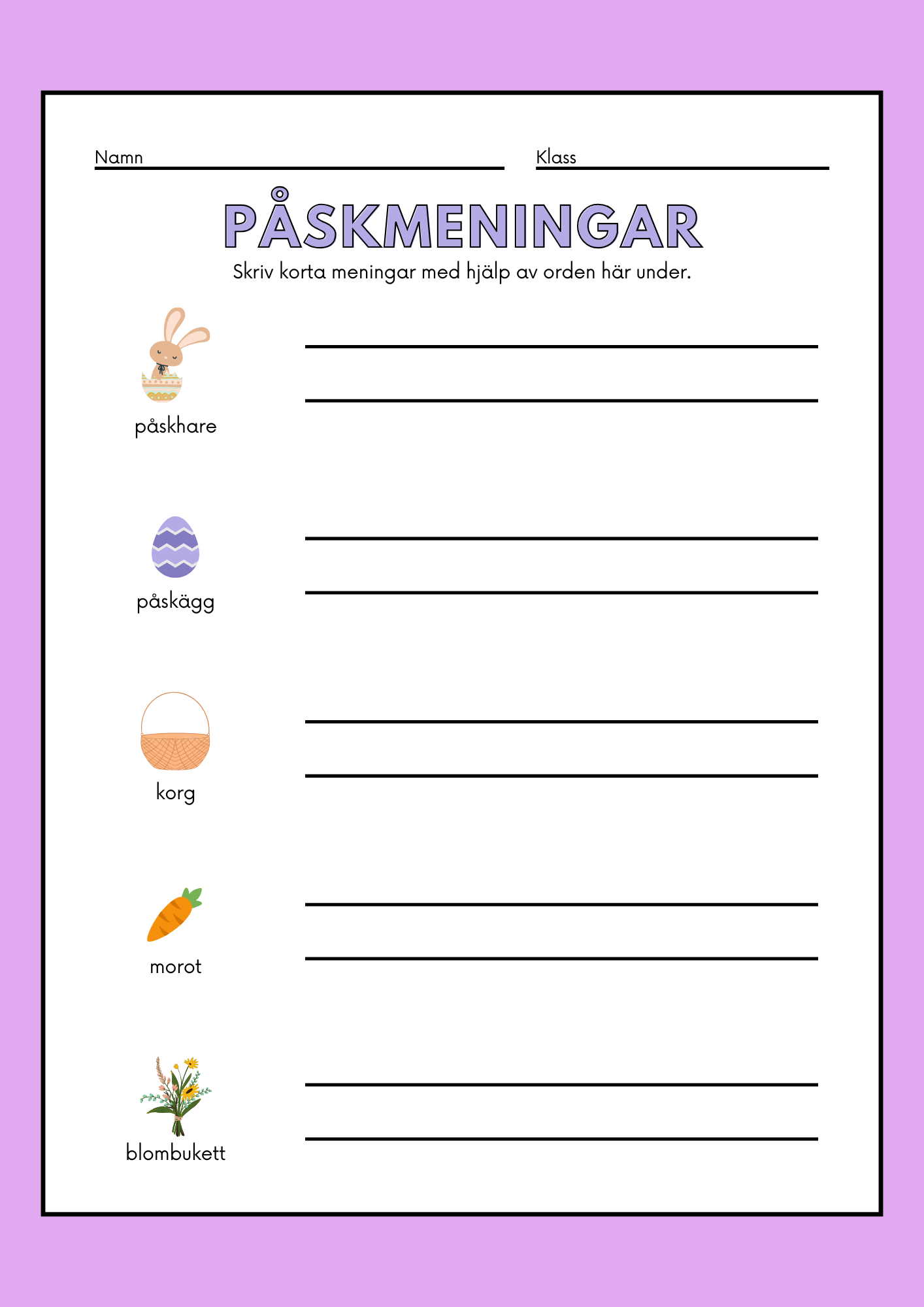 Namn

Klass

PÅSKMENINGAR

Skriv korta meningar med hjälp av orden här under.

påskhare

påskägg

korg

morot

blombukett